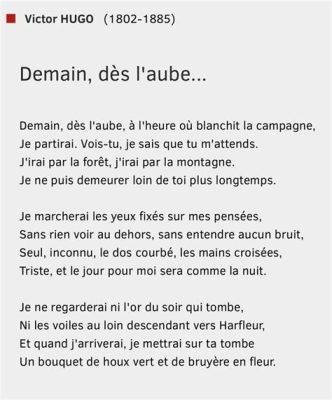 Victor HUGO (1802-1885)

Demain, dès l'aube...

Demain, dès l'aube, à l'heure où blanchit la campagne,
Je partirai. Vois-tu, je sais que tu m'attends.
J'irai par la forêt, j'irai par la montagne.
Je ne puis demeurer loin de toi plus longtemps.

Je marcherai les yeux fixés sur mes pensées,
Sans rien voir au dehors, sans entendre aucun bruit,
Seul, inconnu, le dos courbé, les mains croisées,
Triste, et le jour pour moi sera comme la nuit.

Je ne regarderai ni l'or du soir qui tombe,
Ni les voiles au loin descendant vers Harfleur,
Et quand j'arriverai, je mettrai sur ta tombe
Un bouquet de houx vert et de bruyère en fleur.